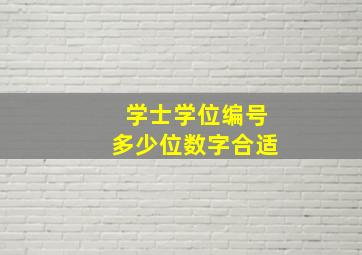 学士学位编号
多少位数字合适